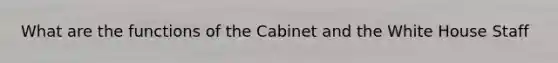 What are the functions of the Cabinet and the White House Staff